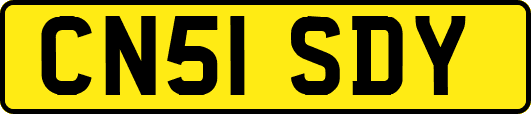 CN51 SDY